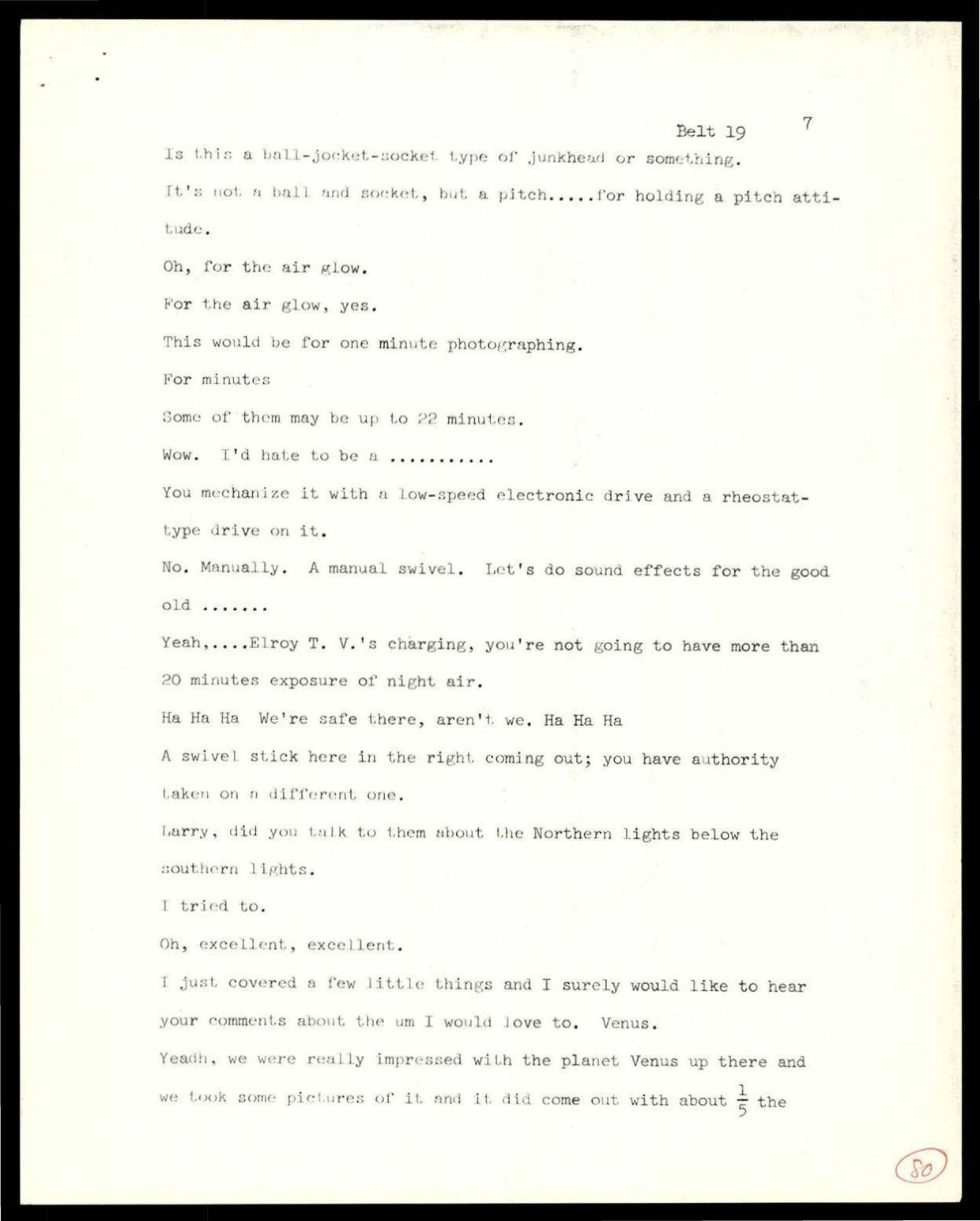 Belt 19 7

Is this a ball-jocket-socket type of junkhead or something.

It's not a ball and socket, but a pitch.....for holding a pitch attitude.

Oh, for the air glow.

For the air glow, yes.

This would be for one minute photographing.

For minutes

Some of them may be up to 22 minutes.

Wow. I'd hate to be a ...........

You mechanize it with a low-speed electronic drive and a rheostat-type drive on it.

No. Manually. A manual swivel. Let's do sound effects for the good old .......

Yeah,....Elroy T. V.'s charging, you're not going to have more than 20 minutes exposure of night air.

Ha Ha Ha We're safe there, aren't we. Ha Ha Ha

A swivel stick here in the right coming out; you have authority taken on a different one.

Larry, did you talk to them about the Northern lights below the southern lights.

I tried to.

Oh, excellent, excellent.

I just covered a few little things and I surely would like to hear your comments about the um I would love to. Venus.

Yeadh, we were really impressed with the planet Venus up there and we took some pictures of it and it did come out with about $\frac{1}{5}$ the

80